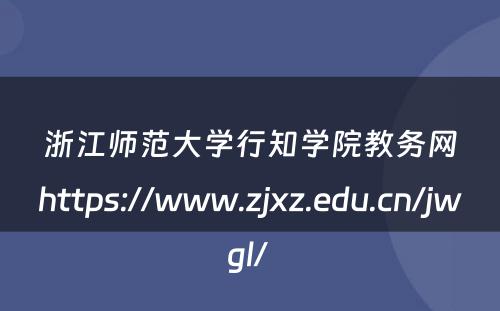 浙江师范大学行知学院教务网
https://www.zjxz.edu.cn/jwgl/